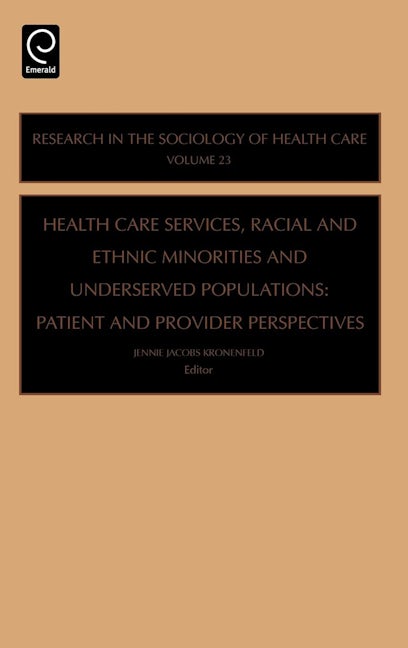 Emerald

RESEARCH IN THE SOCIOLOGY OF HEALTH CARE
VOLUME 23

HEALTH CARE SERVICES, RACIAL AND ETHNIC MINORITIES AND UNDERSERVED POPULATIONS: PATIENT AND PROVIDER PERSPECTIVES

JENNIE JACOBS KRONENFELD
Editor